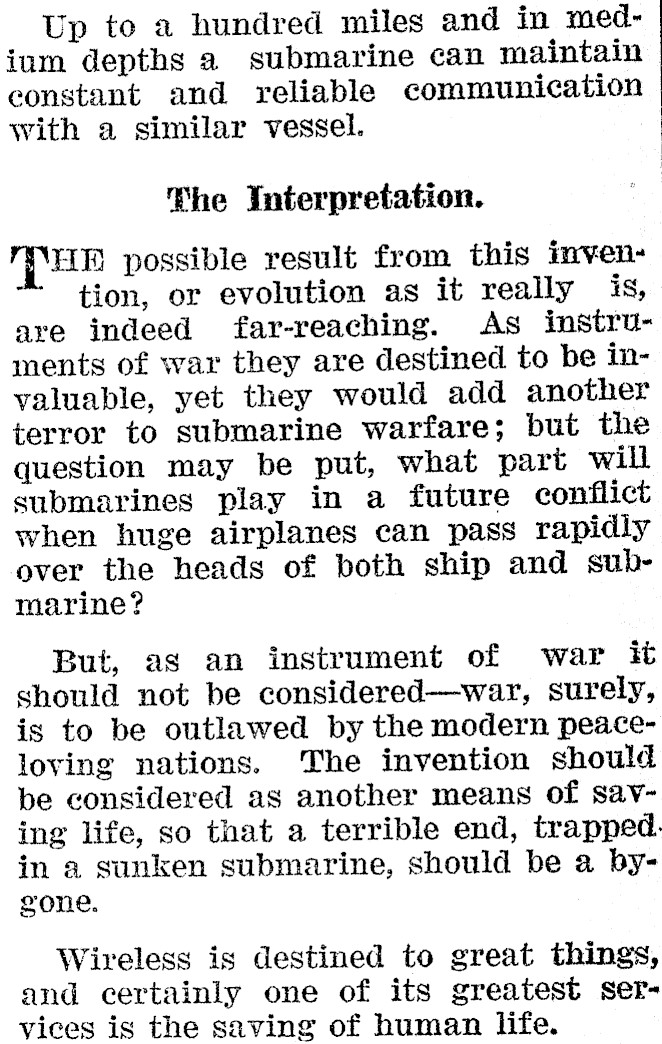 Up to a hundred miles and in medium depths a submarine can maintain constant and reliable communication with a similar vessel.

The Interpretation.

THE possible result from this invention, or evolution as it really is, are indeed far-reaching. As instruments of war they are destined to be invaluable, yet they would add another terror to submarine warfare; but the question may be put, what part will submarines play in a future conflict when huge airplanes can pass rapidly over the heads of both ship and submarine?

But, as an instrument of war it should not be considered—war, surely, is to be outlawed by the modern peace-loving nations. The invention should be considered as another means of saving life, so that a terrible end, trapped in a sunken submarine, should be a bygone.

Wireless is destined to great things, and certainly one of its greatest services is the saving of human life.